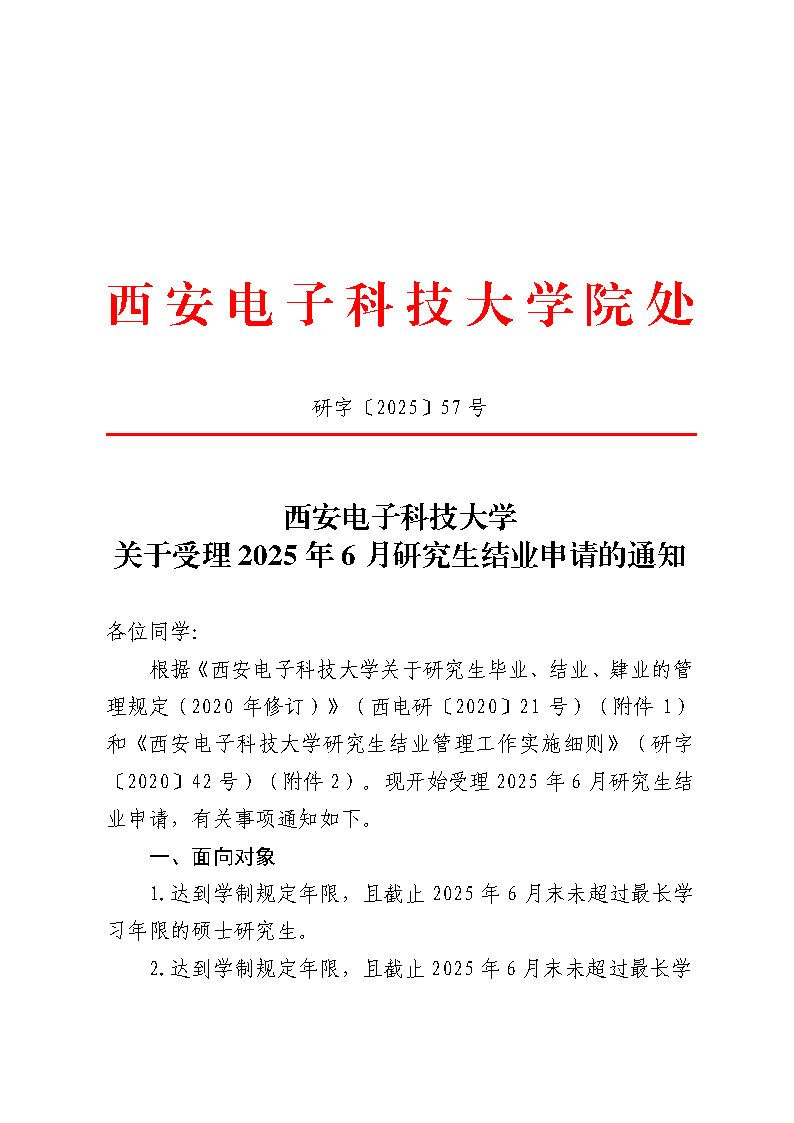 西安电子科技大学院处

研字〔2025〕57号

西安电子科技大学
关于受理2025年6月研究生结业申请的通知

各位同学:

根据《西安电子科技大学关于研究生毕业、结业、肄业的管理规定(2020年修订)》(西电研〔2020〕21号)(附件1)和《西安电子科技大学研究生结业管理工作实施细则》(研字〔2020〕42号)(附件2)。现开始受理2025年6月研究生结业申请,有关事项通知如下。

一、面向对象

1.达到学制规定年限,且截止2025年6月末未超过最长学习年限的硕士研究生。

2.达到学制规定年限,且截止2025年6月末未超过最长学